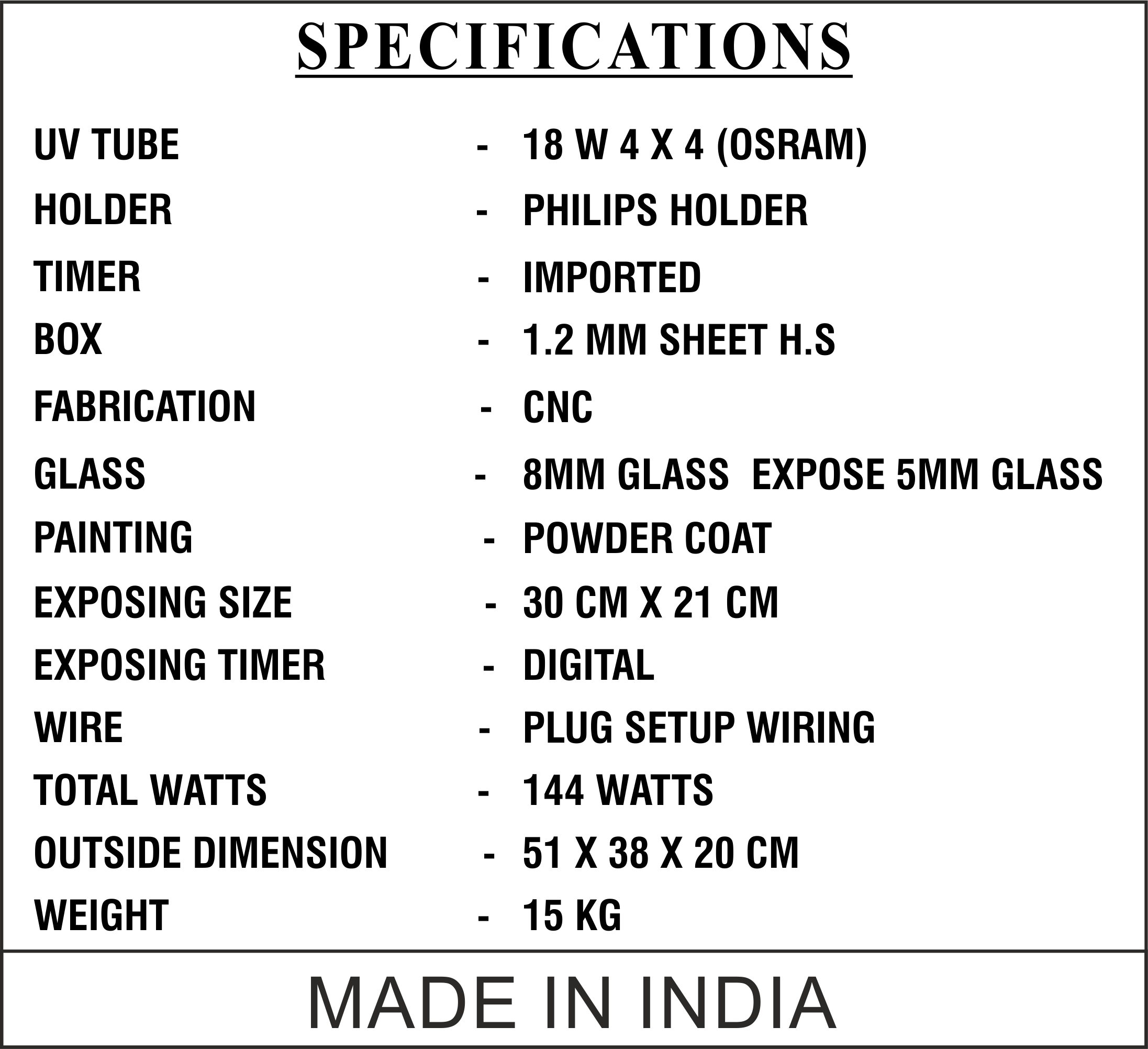 SPECIFICATIONS

UV TUBE - 18 W 4 X 4 (OSRAM)
HOLDER - PHILIPS HOLDER
TIMER - IMPORTED
BOX - 1.2 MM SHEET H.S
FABRICATION - CNC
GLASS - 8MM GLASS EXPOSE 5MM GLASS
PAINTING - POWDER COAT
EXPOSING SIZE - 30 CM X 21 CM
EXPOSING TIMER - DIGITAL
WIRE - PLUG SETUP WIRING
TOTAL WATTS - 144 WATTS
OUTSIDE DIMENSION - 51 X 38 X 20 CM
WEIGHT - 15 KG

MADE IN INDIA